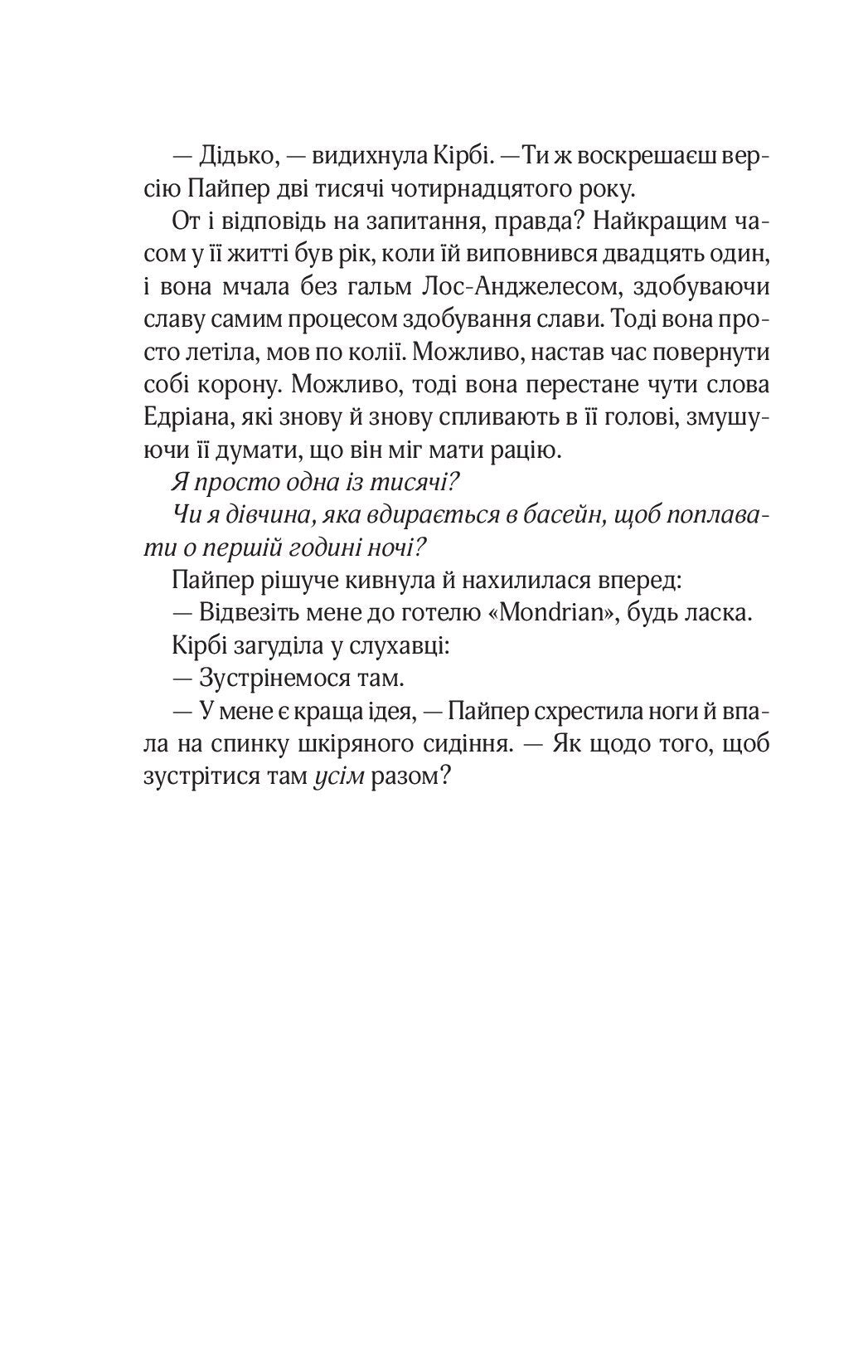 — Дідько, — видихнула Кірбі. — Ти ж воскрешаєш версію Пайпер дві тисячі чотирнадцятого року.

От і відповідь на запитання, правда? Найкращим часом у її житті був рік, коли їй виповнився двадцять один, і вона мчала без гальм Лос-Анджелесом, здобуваючи славу самим процесом здобування слави. Тоді вона просто летіла, мов по колії. Можливо, настав час повернути собі корону. Можливо, тоді вона перестане чути слова Едріана, які знову й знову спливають в її голові, змушуючи її думати, що він міг мати рацію.

Я просто одна із тисячі?

Чи я дівчина, яка вдирається в басейн, щоб поплавати о першій годині ночі?

Пайпер рішуче кивнула й нахилилася вперед:

— Відвезіть мене до готелю «Mondrian», будь ласка.

Кірбі загуділа у слухавці:

— Зустрінемося там.

— У мене є краща ідея, — Пайпер схрестила ноги й впала на спинку шкіряного сидіння. — Як щодо того, щоб зустрітися там усім разом?